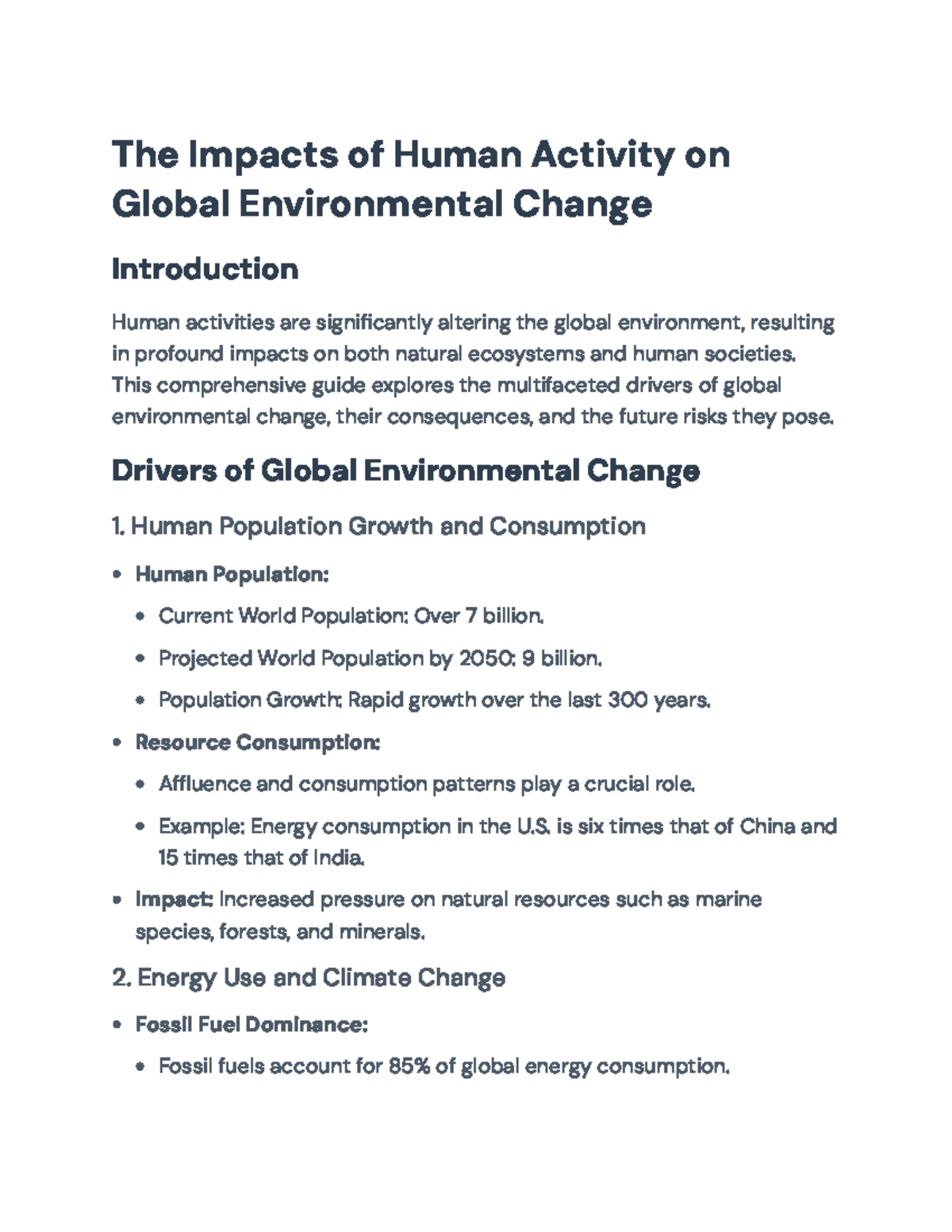 The Impacts of Human Activity on Global Environmental Change

Introduction

Human activities are significantly altering the global environment, resulting in profound impacts on both natural ecosystems and human societies. This comprehensive guide explores the multifaceted drivers of global environmental change, their consequences, and the future risks they pose.

Drivers of Global Environmental Change

1. Human Population Growth and Consumption

• Human Population:
• Current World Population: Over 7 billion.
• Projected World Population by 2050: 9 billion.
• Population Growth: Rapid growth over the last 300 years.
• Resource Consumption:
• Affluence and consumption patterns play a crucial role.
• Example: Energy consumption in the U.S. is six times that of China and 15 times that of India.
• Impact: Increased pressure on natural resources such as marine species, forests, and minerals.

2. Energy Use and Climate Change

• Fossil Fuel Dominance:
• Fossil fuels account for 85% of global energy consumption.